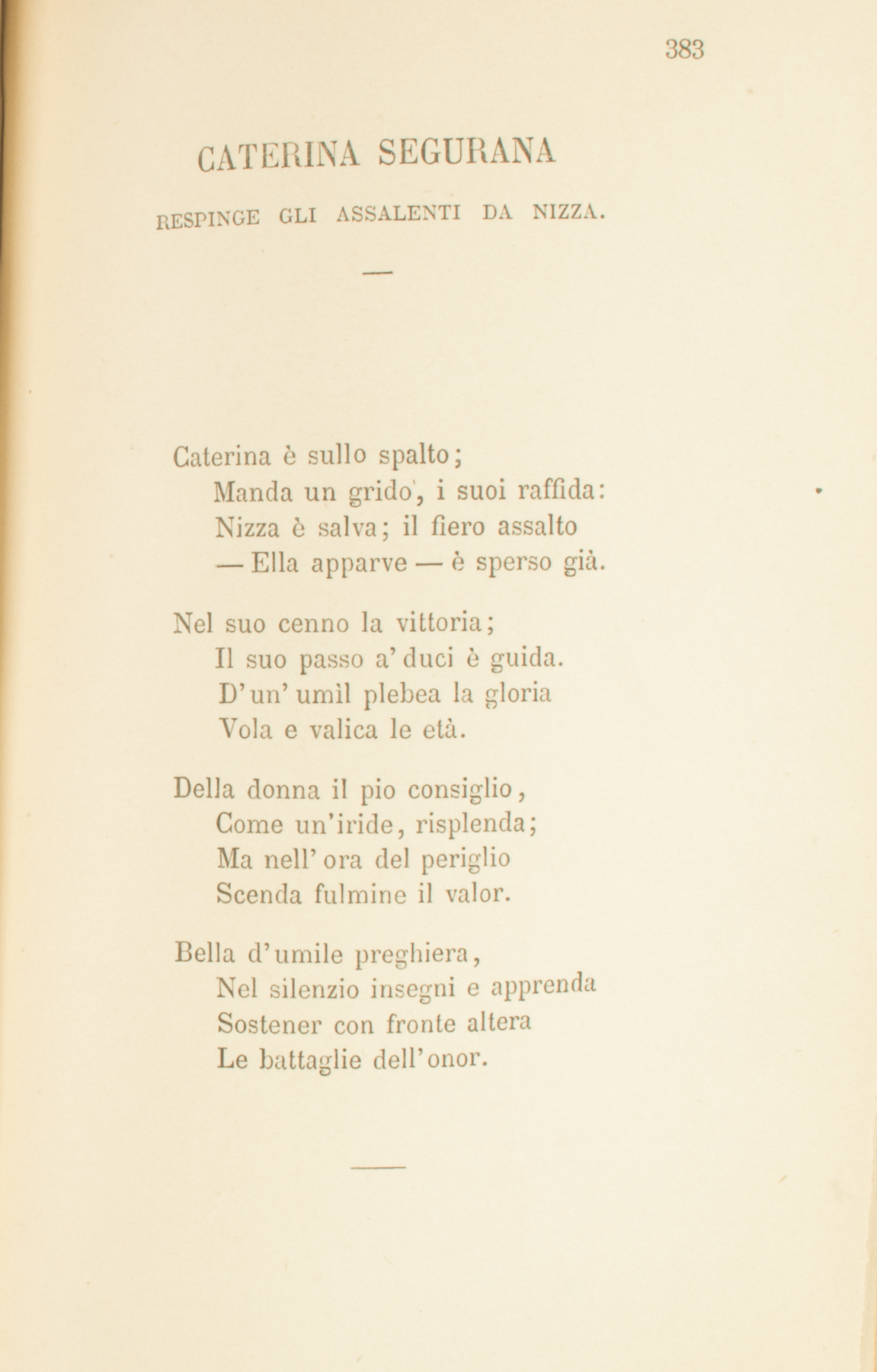 383

CATERINA SEGURANA

RESPINGE GLI ASSALENTI DA NIZZA.

Caterina è sullo spalto;
Manda un grido, i suoi raffida:
Nizza è salva; il fiero assalto
— Ella apparve — è sperso già.

Nel suo cenno la vittoria;
Il suo passo a' duci è guida.
D'un' umìl plebea la gloria
Vola e valica le età.

Della donna il pio consiglio,
Come un'iride, risplenda;
Ma nell' ora del periglio
Scenda fulmine il valor.

Bella d'umile preghiera,
Nel silenzio insegni e apprenda
Sostener con fronte altera
Le battaglie dell'onor.